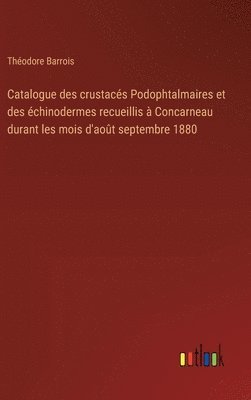 Théodore Barrois

Catalogue des crustacés Podophtalmaires et des échinodermes recueillis à Concarneau durant les mois d'août septembre 1880

outlook